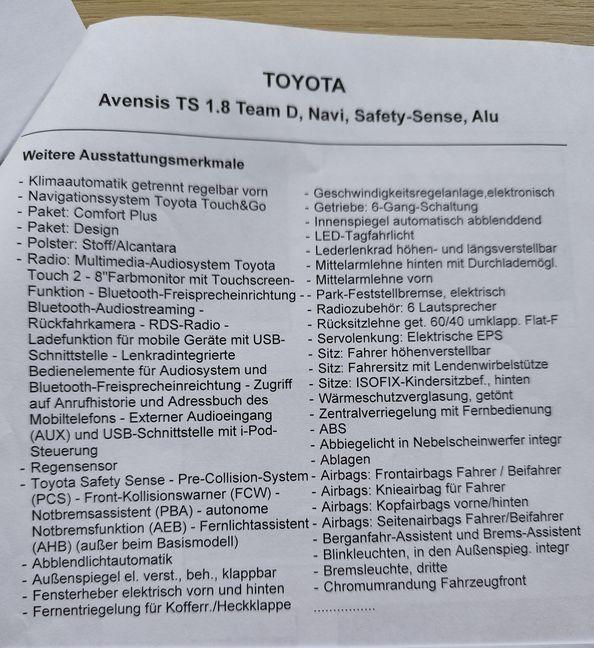 TOYOTA
Avensis TS 1.8 Team D, Navi, Safety-Sense, Alu

Weitere Ausstattungsmerkmale

- Klimaautomatik getrennt regelbar vorn
- Navigationssystem Toyota Touch&Go
- Paket: Comfort Plus
- Paket: Design
- Polster: Stoff/Alcantara
- Radio: Multimedia-Audiosystem Toyota Touch 2 - 8"Farbmonitor mit Touchscreen-Funktion - Bluetooth-Freisprecheinrichtung - Bluetooth-Audiostreaming - Rückfahrkamera - RDS-Radio - Ladefunktion für mobile Geräte mit USB-Schnittstelle - Lenkradintegrierte Bedienelemente für Audiosystem und Bluetooth-Freisprecheinreichtung - Zugriff auf Anrufhistorie und Adressbuch des Mobiltelefons - Externer Audioeingang (AUX) und USB-Schnittstelle mit i-Pod-Steuerung
- Regensensor
- Toyota Safety Sense - Pre-Collision-System (PCS) - Front-Kollisionswarner (FCW) - Notbremsassistent (PBA) - autonome Notbremsfunktion (AEB) - Fernlichtassistent (AHB) (außer beim Basismodell)
- Abblendlichtautomatik
- Außenspiegel el. verst., beh., klappbar
- Fensterheber elektrisch vorn und hinten
- Fernentriegelung für Kofferr./Heckklappe

- Geschwindigkeitsregelanlage,elektronisch
- Getriebe: 6-Gang-Schaltung
- Innenspiegel automatisch abblenddend
- LED-Tagfahrlicht
- Lederlenkrad höhen- und längsverstellbar
- Mittelarmlehne hinten mit Durchlademögl.
- Mittelarmlehne vorn
- Park-Feststellbremse, elektrisch
- Radiozubehör: 6 Lautsprecher
- Rücksitzlehne get. 60/40 umklapp. Flat-F
- Servolenkung: Elektrische EPS
- Sitz: Fahrer höhenverstellbar
- Sitz: Fahrersitz mit Lendenwirbelstütze
- Sitze: ISOFIX-Kindersitzbef., hinten
- Wärmeschutzverglasung, getönt
- Zentralverriegelung mit Fernbedienung
- ABS
- Abbiegelicht in Nebelscheinwerfer integr
- Ablagen
- Airbags: Frontairbags Fahrer / Beifahrer
- Airbags: Knieairbag für Fahrer
- Airbags: Kopfairbags vorne/hinten
- Airbags: Seitenairbags Fahrer/Beifahrer
- Berganfahr-Assistent und Brems-Assistent
- Blinkleuchten, in den Außenspieg. integr
- Bremsleuchte, dritte
- Chromumrandung Fahrzeugfront
................